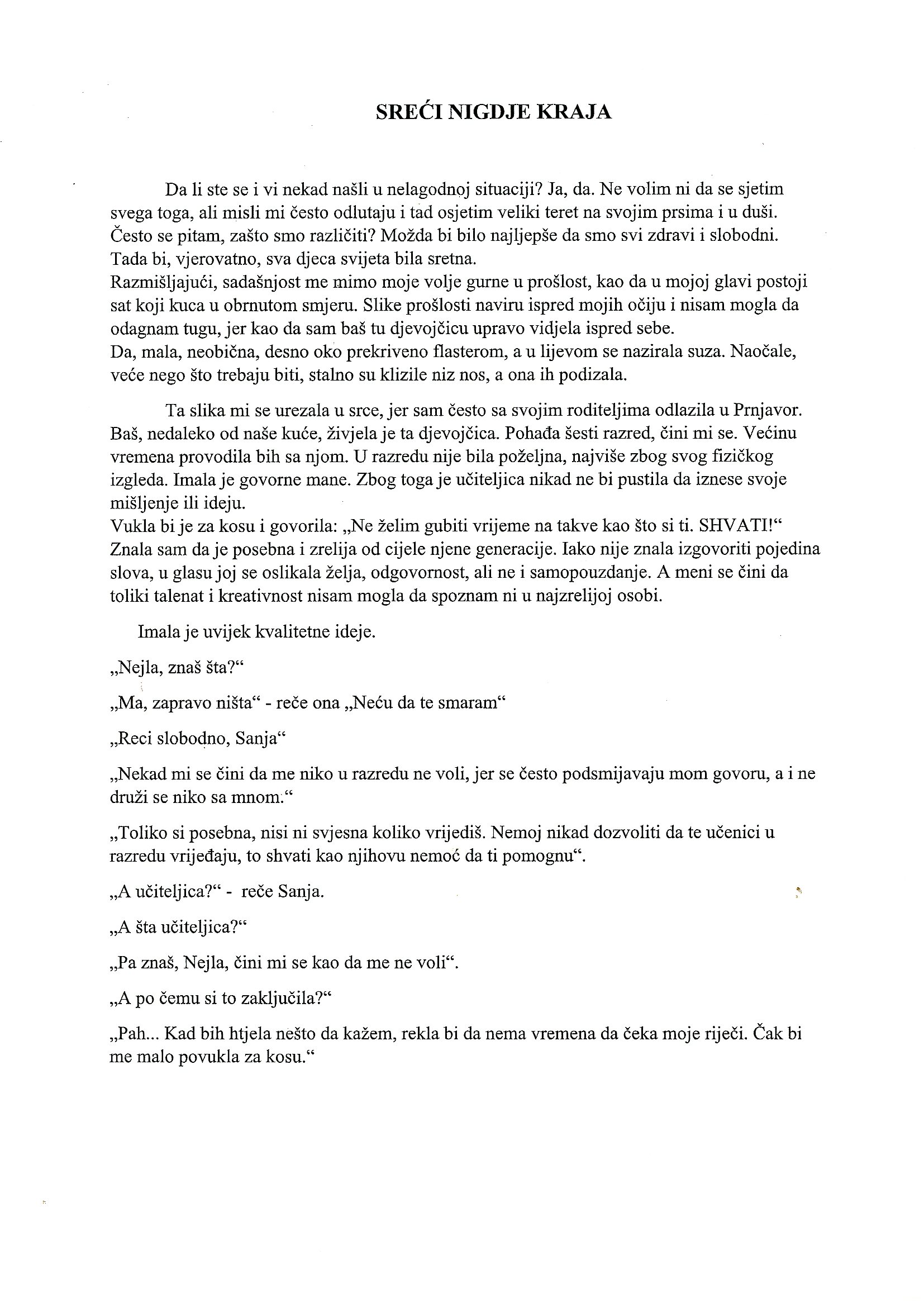 SREĆI NIGDJE KRAJA

Da li ste se i vi nekad našli u nelagodnoj situaciji? Ja, da. Ne volim ni da se sjetim svega toga, ali misli mi često odlutaju i tad osjetim veliki teret na svojim prsima i u duši. Često se pitam, zašto smo različiti? Možda bi bilo najljepše da smo svi zdravi i slobodni. Tada bi, vjerovatno, sva djeca svijeta bila sretna.
Razmišljajući, sadašnjost me mimo moje volje gurne u prošlost, kao da u mojoj glavi postoji sat koji kuca u obrnutom smjeru. Slike prošlosti naviru ispred mojih očiju i nisam mogla da odagnam tugu, jer kao da sam baš tu djevojčicu upravo vidjela ispred sebe.
Da, mala, neobična, desno oko prekriveno flasterom, a u lijevom se nazirala suza. Naočale, veće nego što trebaju biti, stalno su klizile niz nos, a ona ih podizala.

Ta slika mi se urezala u srce, jer sam često sa svojim roditeljima odlazila u Prnjavor. Baš, nedaleko od naše kuće, živjela je ta djevojčica. Pohađa šesti razred, čini mi se. Većinu vremena provodila bih sa njom. U razredu nije bila poželjna, najviše zbog svog fizičkog izgleda. Imala je govorne mane. Zbog toga je učiteljica nikad ne bi pustila da iznese svoje mišljenje ili ideju.
Vukla bi je za kosu i govorila: „Ne želim gubiti vrijeme na takve kao što si ti. SHVATI!“ Znala sam da je posebna i zrelija od cijele njene generacije. Iako nije znala izgovoriti pojedina slova, u glasu joj se oslikala želja, odgovornost, ali ne i samopouzdanje. A meni se čini da toliki talenat i kreativnost nisam mogla da spoznam ni u najzrelijoj osobi.

Imala je uvijek kvalitetne ideje.

„Nejla, znaš šta?“

„Ma, zapravo ništa“ - reče ona „Neću da te smaram“

„Reci slobodno, Sanja“

„Nekad mi se čini da me niko u razredu ne voli, jer se često podsmijavaju mom govoru, a i ne druži se niko sa mnom.“

„Toliko si posebna, nisi ni svjesna koliko vrijediš. Nemoj nikad dozvoliti da te učenici u razredu vrijeđaju, to shvati kao njihovu nemoć da ti pomognu“.

„A učiteljica?“ - reče Sanja.

„A šta učiteljica?“

„Pa znaš, Nejla, čini mi se kao da me ne voli“.

„A po čemu si to zaključila?“

„Pah... Kad bih htjela nešto da kažem, rekla bi da nema vremena da čeka moje riječi. Čak bi me malo povukla za kosu.“